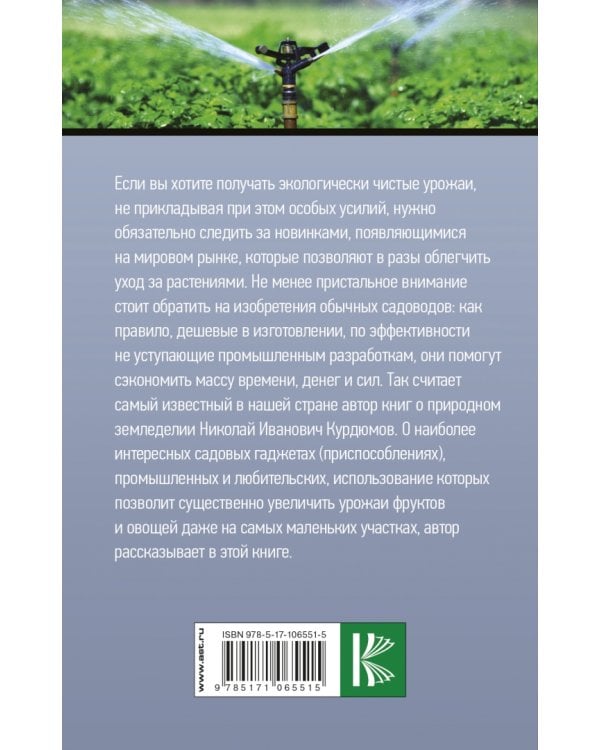 Если вы хотите получать экологически чистые урожаи, не прикладывая при этом особых усилий, нужно обязательно следить за новинками, появляющимися на мировом рынке, которые позволяют в разы облегчить уход за растениями. Не менее пристальное внимание стоит обратить на изобретения обычных садоводов: как правило, дешевые в изготовлении, по эффективности не уступающие промышленным разработкам, они помогут сэкономить массу времени, денег и сил. Так считает самый известный в нашей стране автор книг о природном земледелии Николай Иванович Курдюмов. О наиболее интересных садовых гаджетах (приспособлениях), промышленных и любительских, использование которых позволит существенно увеличить урожаи фруктов и овощей даже на самых маленьких участках, автор рассказывает в этой книге.

www.ast.ru

ISBN 978-5-17-106551-5

9 785171 065515